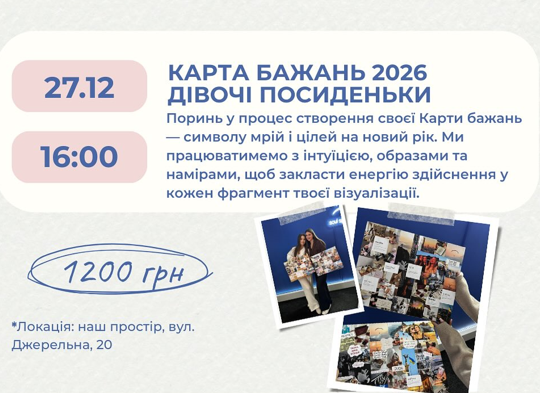 27.12

16:00

КАРТА БАЖАНЬ 2026
ДІВОЧІ ПОСИДЕНЬКИ

Поринь у процес створення своєї Карти бажань — символу мрій і цілей на новий рік. Ми працюватимемо з інтуїцією, образами та намірами, щоб закласти енергію здійснення у кожен фрагмент твоєї візуалізації.

1200 грн

*Локація: наш простір, вул. Джерельна, 20